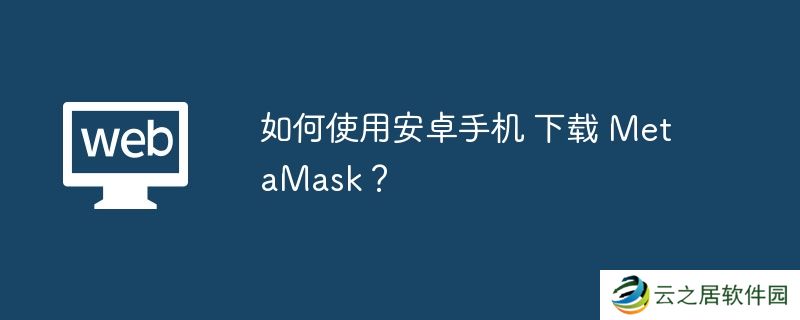 web

如何使用安卓手机 下载 MetaMask？

云之居软件园